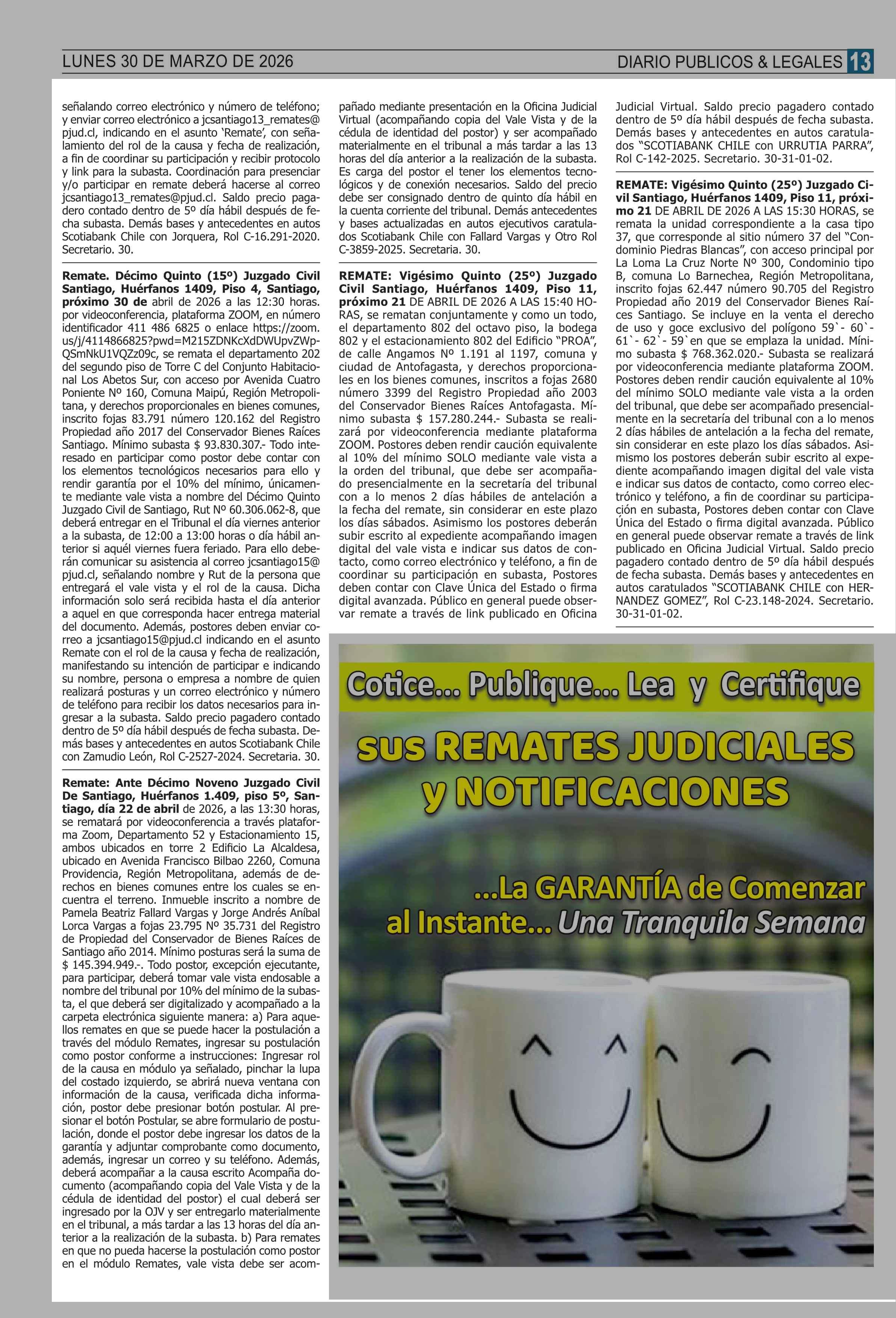 LUNES 30 DE MARZO DE 2026

DIARIO PUBLICOS & LEGALES 13

señalando correo electrónico y número de teléfono; y enviar correo electrónico a jcsantiago13_remates@pjud.cl, indicando en el asunto 'Remate', con señalamiento del rol de la causa y fecha de realización, a fin de coordinar su participación y recibir protocolo y link para la subasta. Coordinación para presenciar y/o participar en remate deberá hacerse al correo jcsantiago13_remates@pjud.cl. Saldo precio pagadero contado dentro de 5º día hábil después de fecha subasta. Demás bases y antecedentes en autos Scotiabank Chile con Jorquera, Rol C-16.291-2020. Secretario. 30.

Remate. Décimo Quinto (15º) Juzgado Civil Santiago, Huérfanos 1409, Piso 4, Santiago, próximo 30 de abril de 2026 a las 12:30 horas. por videoconferencia, plataforma ZOOM, en número identificador 411 486 6825 o enlace https://zoom.us/j/4114866825?pwd=M215ZDNKcXdDWUpvZWpQSmNkU1VQZz09c, se remata el departamento 202 del segundo piso de Torre C del Conjunto Habitacional Los Abetos Sur, con acceso por Avenida Cuatro Poniente Nº 160, Comuna Maipú, Región Metropolitana, y derechos proporcionales en bienes comunes, inscrito fojas 83.791 número 120.162 del Registro Propiedad año 2017 del Conservador Bienes Raíces Santiago. Mínimo subasta $ 93.830.307.- Todo interesado en participar como postor debe contar con los elementos tecnológicos necesarios para ello y rendir garantía por el 10% del mínimo, únicamente mediante vale vista a nombre del Décimo Quinto Juzgado Civil de Santiago, Rut Nº 60.306.062-8, que deberá entregar en el Tribunal el día viernes anterior a la subasta, de 12:00 a 13:00 horas o día hábil anterior si aquél viernes fuera feriado. Para ello deberán comunicar su asistencia al correo jcsantiago15@pjud.cl, señalando nombre y Rut de la persona que entregará el vale vista y el rol de la causa. Dicha información solo será recibida hasta el día anterior a aquel en que corresponda hacer entrega material del documento. Además, postores deben enviar correo a jcsantiago15@pjud.cl indicando en el asunto Remate con el rol de la causa y fecha de realización, manifestando su intención de participar e indicando su nombre, persona o empresa a nombre de quien realizará posturas y un correo electrónico y número de teléfono para recibir los datos necesarios para ingresar a la subasta. Saldo precio pagadero contado dentro de 5º día hábil después de fecha subasta. Demás bases y antecedentes en autos Scotiabank Chile con Zamudio León, Rol C-2527-2024. Secretaria. 30.

Remate: Ante Décimo Noveno Juzgado Civil De Santiago, Huérfanos 1.409, piso 5º, Santiago, día 22 de abril de 2026, a las 13:30 horas, se rematará por videoconferencia a través plataforma Zoom, Departamento 52 y Estacionamiento 15, ambos ubicados en torre 2 Edificio La Alcaldesa, ubicado en Avenida Francisco Bilbao 2260, Comuna Providencia, Región Metropolitana, además de derechos en bienes comunes entre los cuales se encuentra el terreno. Inmueble inscrito a nombre de Pamela Beatriz Fallard Vargas y Jorge Andrés Aníbal Lorca Vargas a fojas 23.795 Nº 35.731 del Registro de Propiedad del Conservador de Bienes Raíces de Santiago año 2014. Mínimo posturas será la suma de $ 145.394.949.-. Todo postor, excepción ejecutante, para participar, deberá tomar vale vista endosable a nombre del tribunal por 10% del mínimo de la subasta, el que deberá ser digitalizado y acompañado a la carpeta electrónica siguiente manera: a) Para aquellos remates en que se puede hacer la postulación a través del módulo Remates, ingresar su postulación como postor conforme a instrucciones: Ingresar rol de la causa en módulo ya señalado, pinchar la lupa del costado izquierdo, se abrirá nueva ventana con información de la causa, verificada dicha información, postor debe presionar botón postular. Al presionar el botón Postular, se abre formulario de postulación, donde el postor debe ingresar los datos de la garantía y adjuntar comprobante como documento, además, ingresar un correo y su teléfono. Además, deberá acompañar a la causa escrito Acompaña documento (acompañando copia del Vale Vista y de la cédula de identidad del postor) el cual deberá ser ingresado por la OJV y ser entregarlo materialmente en el tribunal, a más tardar a las 13 horas del día anterior a la realización de la subasta. b) Para remates en que no pueda hacerse la postulación como postor en el módulo Remates, vale vista debe ser acompañado mediante presentación en la Oficina Judicial Virtual (acompañando copia del Vale Vista y de la cédula de identidad del postor) y ser acompañado materialmente en el tribunal a más tardar a las 13 horas del día anterior a la realización de la subasta. Es carga del postor el tener los elementos tecnológicos y de conexión necesarios. Saldo del precio debe ser consignado dentro de quinto día hábil en la cuenta corriente del tribunal. Demás antecedentes y bases actualizadas en autos ejecutivos caratulados Scotiabank Chile con Fallard Vargas y Otro Rol C-3859-2025. Secretaria. 30.

REMATE: Vigésimo Quinto (25º) Juzgado Civil Santiago, Huérfanos 1409, Piso 11, próximo 21 DE ABRIL DE 2026 A LAS 15:40 HORAS, se rematan conjuntamente y como un todo, el departamento 802 del octavo piso, la bodega 802 y el estacionamiento 802 del Edificio "PROA", de calle Angamos Nº 1.191 al 1197, comuna y ciudad de Antofagasta, y derechos proporcionales en los bienes comunes, inscritos a fojas 2680 número 3399 del Registro Propiedad año 2003 del Conservador Bienes Raíces Antofagasta. Mínimo subasta $ 157.280.244.- Subasta se realizará por videoconferencia mediante plataforma ZOOM. Postores deben rendir caución equivalente al 10% del mínimo SOLO mediante vale vista a la orden del tribunal, que debe ser acompañado presencialmente en la secretaría del tribunal con a lo menos 2 días hábiles de antelación a la fecha del remate, sin considerar en este plazo los días sábados. Asimismo los postores deberán subir escrito al expediente acompañando imagen digital del vale vista e indicar sus datos de contacto, como correo electrónico y teléfono, a fin de coordinar su participación en subasta, Postores deben contar con Clave Única del Estado o firma digital avanzada. Público en general puede observar remate a través de link publicado en Oficina Judicial Virtual. Saldo precio pagadero contado dentro de 5º día hábil después de fecha subasta. Demás bases y antecedentes en autos caratulados "SCOTIABANK CHILE con URRUTIA PARRA", Rol C-142-2025. Secretario. 30-31-01-02.

REMATE: Vigésimo Quinto (25º) Juzgado Civil Santiago, Huérfanos 1409, Piso 11, próximo 21 DE ABRIL DE 2026 A LAS 15:30 HORAS, se remata la unidad correspondiente a la casa tipo 37, que corresponde al sitio número 37 del "Condominio Piedras Blancas", con acceso principal por La Loma La Cruz Norte Nº 300, Condominio tipo B, comuna Lo Barnechea, Región Metropolitana, inscrito fojas 62.447 número 90.705 del Registro Propiedad año 2019 del Conservador Bienes Raíces Santiago. Se incluye en la venta el derecho de uso y goce exclusivo del polígono 59`- 60`- 61`- 62`- 59`en que se emplaza la unidad. Mínimo subasta $ 768.362.020.- Subasta se realizará por videoconferencia mediante plataforma ZOOM. Postores deben rendir caución equivalente al 10% del mínimo SOLO mediante vale vista a la orden del tribunal, que debe ser acompañado presencialmente en la secretaría del tribunal con a lo menos 2 días hábiles de antelación a la fecha del remate, sin considerar en este plazo los días sábados. Asimismo los postores deberán subir escrito al expediente acompañando imagen digital del vale vista e indicar sus datos de contacto, como correo electrónico y teléfono, a fin de coordinar su participación en subasta, Postores deben contar con Clave Única del Estado o firma digital avanzada. Público en general puede observar remate a través de link publicado en Oficina Judicial Virtual. Saldo precio pagadero contado dentro de 5º día hábil después de fecha subasta. Demás bases y antecedentes en autos caratulados "SCOTIABANK CHILE con HERNANDEZ GOMEZ", Rol C-23.148-2024. Secretario. 30-31-01-02.

Cotice... Publique... Lea y Certifique

sus REMATES JUDICIALES y NOTIFICACIONES

...La GARANTÍA de Comenzar al Instante... Una Tranquila Semana